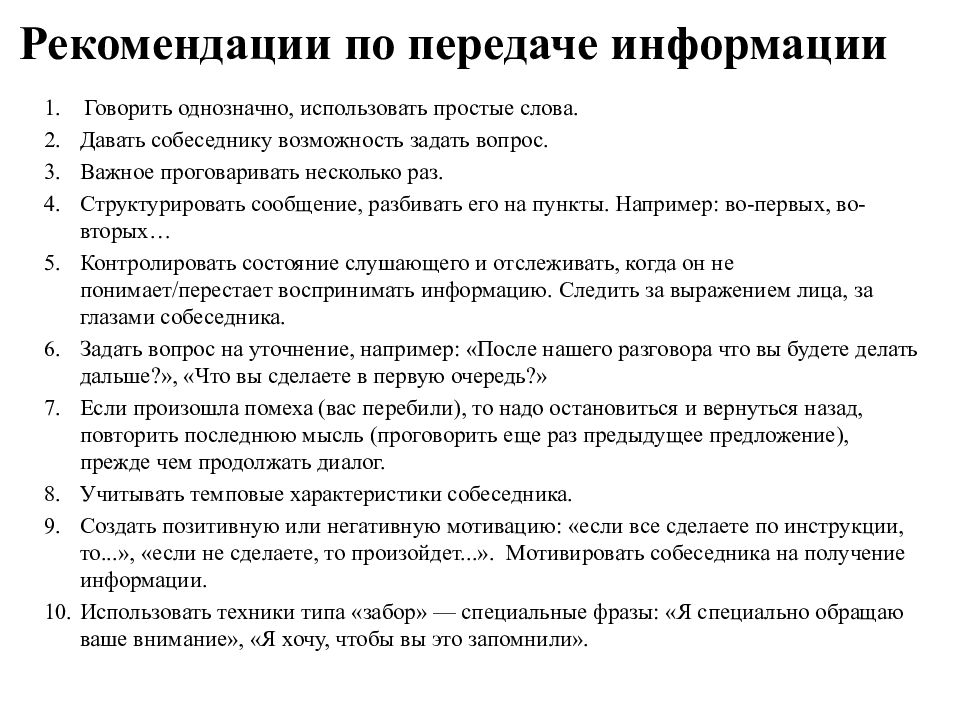 Рекомендации по передаче информации

1. Говорить однозначно, использовать простые слова.
2. Давать собеседнику возможность задать вопрос.
3. Важное проговаривать несколько раз.
4. Структурировать сообщение, разбивать его на пункты. Например: во-первых, во-вторых…
5. Контролировать состояние слушающего и отслеживать, когда он не понимает/перестает воспринимать информацию. Следить за выражением лица, за глазами собеседника.
6. Задать вопрос на уточнение, например: «После нашего разговора что вы будете делать дальше?», «Что вы сделаете в первую очередь?»
7. Если произошла помеха (вас перебили), то надо остановиться и вернуться назад, повторить последнюю мысль (проговорить еще раз предыдущее предложение), прежде чем продолжать диалог.
8. Учитывать темповые характеристики собеседника.
9. Создать позитивную или негативную мотивацию: «если все сделаете по инструкции, то...», «если не сделаете, то произойдет...». Мотивировать собеседника на получение информации.
10. Использовать техники типа «забор» — специальные фразы: «Я специально обращаю ваше внимание», «Я хочу, чтобы вы это запомнили».